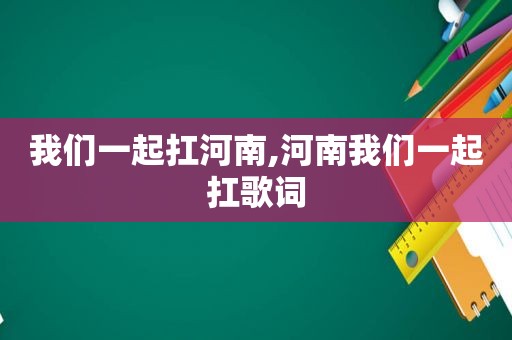 我们一起扛河南,河南我们一起扛歌词